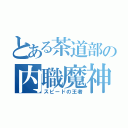 とある茶道部の
内職魔神
スピードの王者